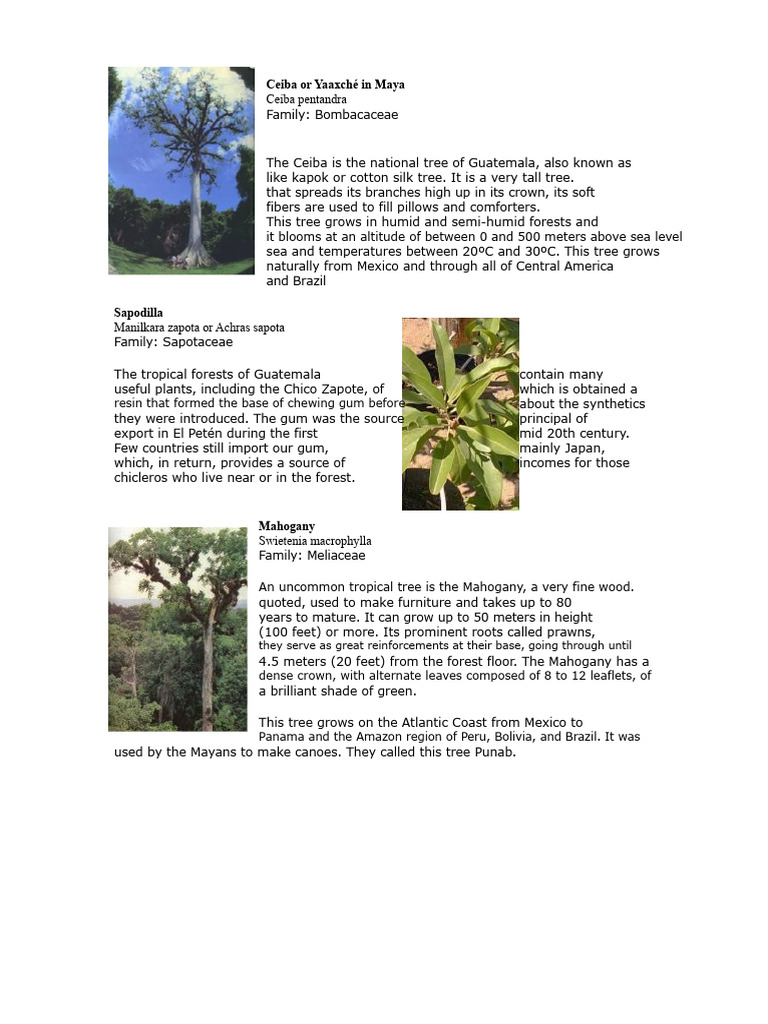 Ceiba or Yaaxché in Maya
Ceiba pentandra
Family: Bombacaceae

The Ceiba is the national tree of Guatemala, also known as like kapok or cotton silk tree. It is a very tall tree. that spreads its branches high up in its crown, its soft fibers are used to fill pillows and comforters. This tree grows in humid and semi-humid forests and it blooms at an altitude of between 0 and 500 meters above sea level sea and temperatures between 20ºC and 30ºC. This tree grows naturally from Mexico and through all of Central America and Brazil

Sapodilla
Manilkara zapota or Achras sapota
Family: Sapotaceae

The tropical forests of Guatemala contain many useful plants, including the Chico Zapote, of which is obtained a resin that formed the base of chewing gum before about the synthetics they were introduced. The gum was the source principal of export in El Petén during the first mid 20th century. Few countries still import our gum, mainly Japan, which, in return, provides a source of incomes for those chicleros who live near or in the forest.

Mahogany
Swietenia macrophylla
Family: Meliaceae

An uncommon tropical tree is the Mahogany, a very fine wood. quoted, used to make furniture and takes up to 80 years to mature. It can grow up to 50 meters in height (100 feet) or more. Its prominent roots called prawns, they serve as great reinforcements at their base, going through until 4.5 meters (20 feet) from the forest floor. The Mahogany has a dense crown, with alternate leaves composed of 8 to 12 leaflets, of a brilliant shade of green.

This tree grows on the Atlantic Coast from Mexico to Panama and the Amazon region of Peru, Bolivia, and Brazil. It was used by the Mayans to make canoes. They called this tree Punab.